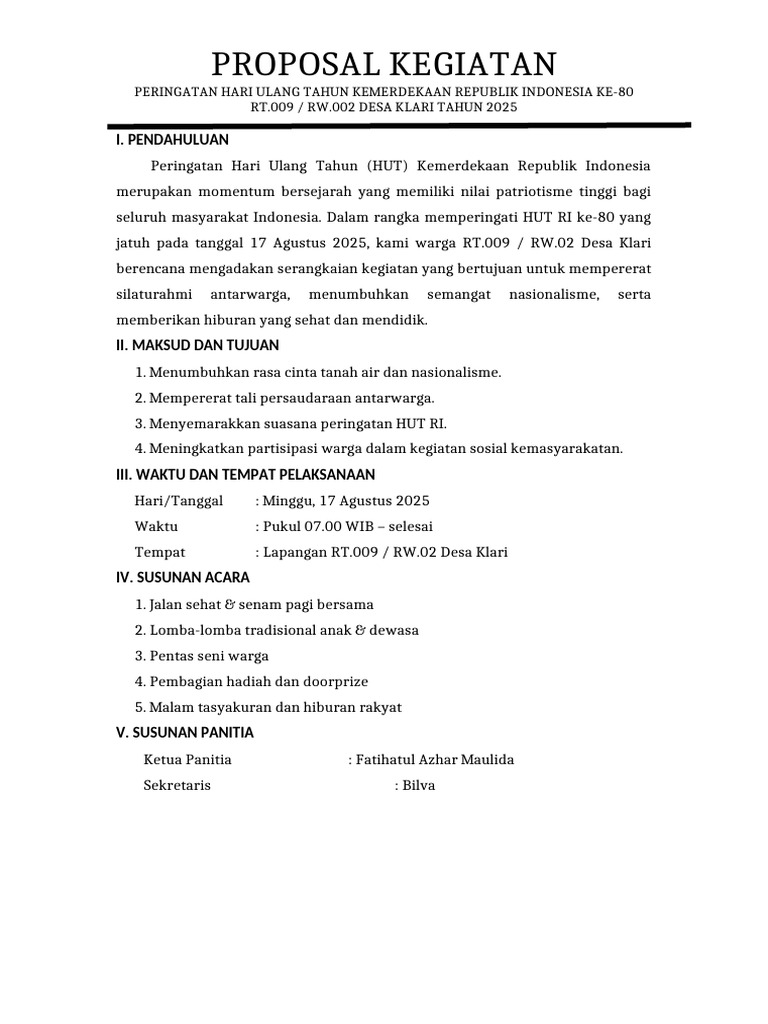 PROPOSAL KEGIATAN

PERINGATAN HARI ULANG TAHUN KEMERDEKAAN REPUBLIK INDONESIA KE-80
RT.009 / RW.002 DESA KLARI TAHUN 2025

I. PENDAHULUAN

Peringatan Hari Ulang Tahun (HUT) Kemerdekaan Republik Indonesia merupakan momentum bersejarah yang memiliki nilai patriotisme tinggi bagi seluruh masyarakat Indonesia. Dalam rangka memperingati HUT RI ke-80 yang jatuh pada tanggal 17 Agustus 2025, kami warga RT.009 / RW.02 Desa Klari berencana mengadakan serangkaian kegiatan yang bertujuan untuk mempererat silaturahmi antarwarga, menumbuhkan semangat nasionalisme, serta memberikan hiburan yang sehat dan mendidik.

II. MAKSUD DAN TUJUAN

1. Menumbuhkan rasa cinta tanah air dan nasionalisme.
2. Mempererat tali persaudaraan antarwarga.
3. Menyemarakkan suasana peringatan HUT RI.
4. Meningkatkan partisipasi warga dalam kegiatan sosial kemasyarakatan.

III. WAKTU DAN TEMPAT PELAKSANAAN

Hari/Tanggal : Minggu, 17 Agustus 2025
Waktu : Pukul 07.00 WIB – selesai
Tempat : Lapangan RT.009 / RW.02 Desa Klari

IV. SUSUNAN ACARA

1. Jalan sehat & senam pagi bersama
2. Lomba-lomba tradisional anak & dewasa
3. Pentas seni warga
4. Pembagian hadiah dan doorprize
5. Malam tasyakuran dan hiburan rakyat

V. SUSUNAN PANITIA

Ketua Panitia : Fatihatul Azhar Maulida
Sekretaris : Bilva